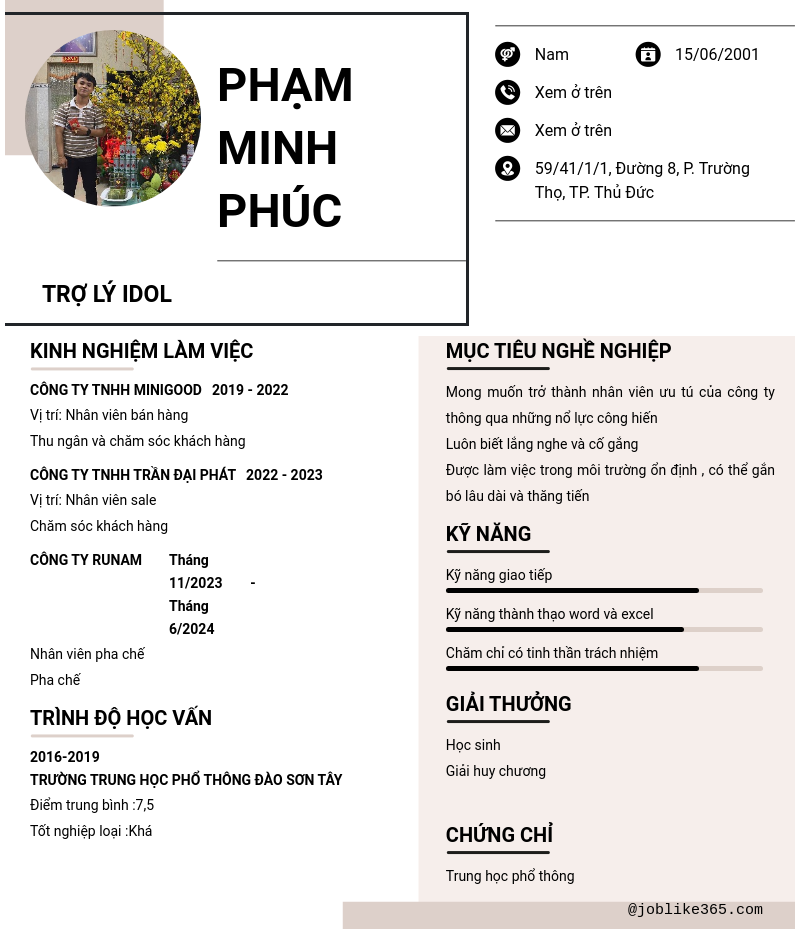 PHẠM MINH PHÚC

TRỢ LÝ IDOL

Nam

15/06/2001

Xem ở trên

Xem ở trên

59/41/1/1, Đường 8, P. Trường Thọ, TP. Thủ Đức

KINH NGHIỆM LÀM VIỆC

CÔNG TY TNHH MINIGOOD 2019 - 2022

Vị trí: Nhân viên bán hàng

Thu ngân và chăm sóc khách hàng

CÔNG TY TNHH TRẦN ĐẠI PHÁT 2022 - 2023

Vị trí: Nhân viên sale

Chăm sóc khách hàng

CÔNG TY RUNAM Tháng 11/2023 - Tháng 6/2024

Nhân viên pha chế

Pha chế

TRÌNH ĐỘ HỌC VẤN

2016-2019

TRƯỜNG TRUNG HỌC PHỔ THÔNG ĐÀO SƠN TÂY

Điểm trung bình :7,5

Tốt nghiệp loại :Khá

MỤC TIÊU NGHỀ NGHIỆP

Mong muốn trở thành nhân viên ưu tú của công ty thông qua những nổ lực công hiến

Luôn biết lắng nghe và cố gắng

Được làm việc trong môi trường ổn định , có thể gắn bó lâu dài và thăng tiến

KỸ NĂNG

Kỹ năng giao tiếp

Kỹ năng thành thạo word và excel

Chăm chỉ có tinh thần trách nhiệm

GIẢI THƯỞNG

Học sinh

Giải huy chương

CHỨNG CHỈ

Trung học phổ thông

@joblike365.com